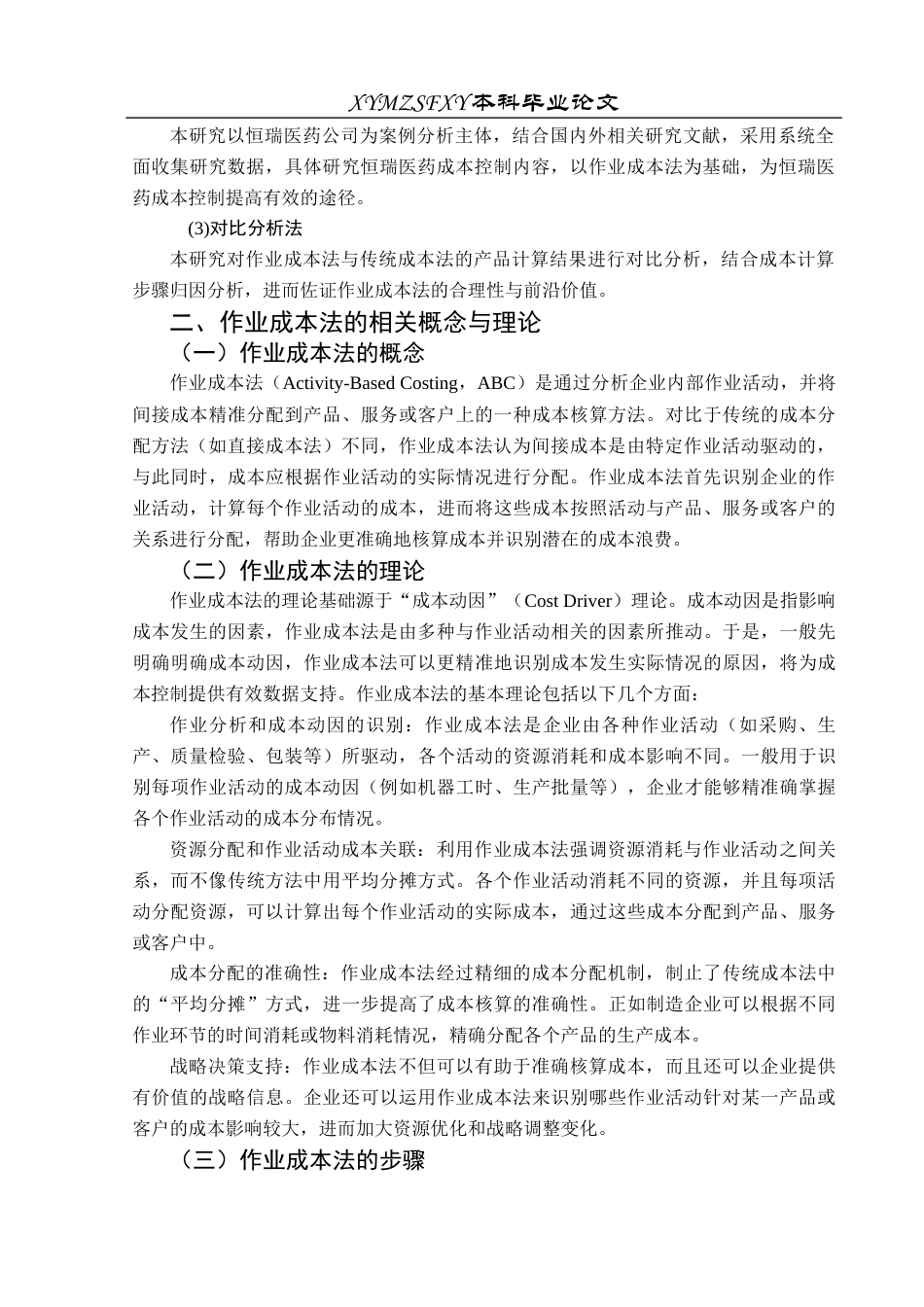 XYMZSFXY本科毕业论文

本研究以恒瑞医药公司为案例分析主体，结合国内外相关研究文献，采用系统全面收集研究数据，具体研究恒瑞医药成本控制内容，以作业成本法为基础，为恒瑞医药成本控制提高有效的途径。

(3)对比分析法

本研究对作业成本法与传统成本法的产品计算结果进行对比分析，结合成本计算步骤归因分析，进而佐证作业成本法的合理性与前沿价值。

二、作业成本法的相关概念与理论

（一）作业成本法的概念

作业成本法（Activity-Based Costing，ABC）是通过分析企业内部作业活动，并将间接成本精准分配到产品、服务或客户上的一种成本核算方法。对比于传统的成本分配方法（如直接成本法）不同，作业成本法认为间接成本是由特定作业活动驱动的，与此同时，成本应根据作业活动的实际情况进行分配。作业成本法首先识别企业的作业活动，计算每个作业活动的成本，进而将这些成本按照活动与产品、服务或客户的关系进行分配，帮助企业更准确地核算成本并识别潜在的成本浪费。

（二）作业成本法的理论

作业成本法的理论基础源于“成本动因”（Cost Driver）理论。成本动因是指影响成本发生的因素，作业成本法是由多种与作业活动相关的因素所推动。于是，一般先明确明确成本动因，作业成本法可以更精准地识别成本发生实际情况的原因，将为成本控制提供有效数据支持。作业成本法的基本理论包括以下几个方面：

作业分析和成本动因的识别：作业成本法是企业由各种作业活动（如采购、生产、质量检验、包装等）所驱动，各个活动的资源消耗和成本影响不同。一般用于识别每项作业活动的成本动因（例如机器工时、生产批量等），企业才能够精准确掌握各个作业活动的成本分布情况。

资源分配和作业活动成本关联：利用作业成本法强调资源消耗与作业活动之间关系，而不像传统方法中用平均分摊方式。各个作业活动消耗不同的资源，并且每项活动分配资源，可以计算出每个作业活动的实际成本，通过这些成本分配到产品、服务或客户中。

成本分配的准确性：作业成本法经过精细的成本分配机制，制止了传统成本法中的“平均分摊”方式，进一步提高了成本核算的准确性。正如制造企业可以根据不同作业环节的时间消耗或物料消耗情况，精确分配各个产品的生产成本。

战略决策支持：作业成本法不但可以有助于准确核算成本，而且还可以企业提供有价值的战略信息。企业还可以运用作业成本法来识别哪些作业活动针对某一产品或客户的成本影响较大，进而加大资源优化和战略调整变化。

（三）作业成本法的步骤